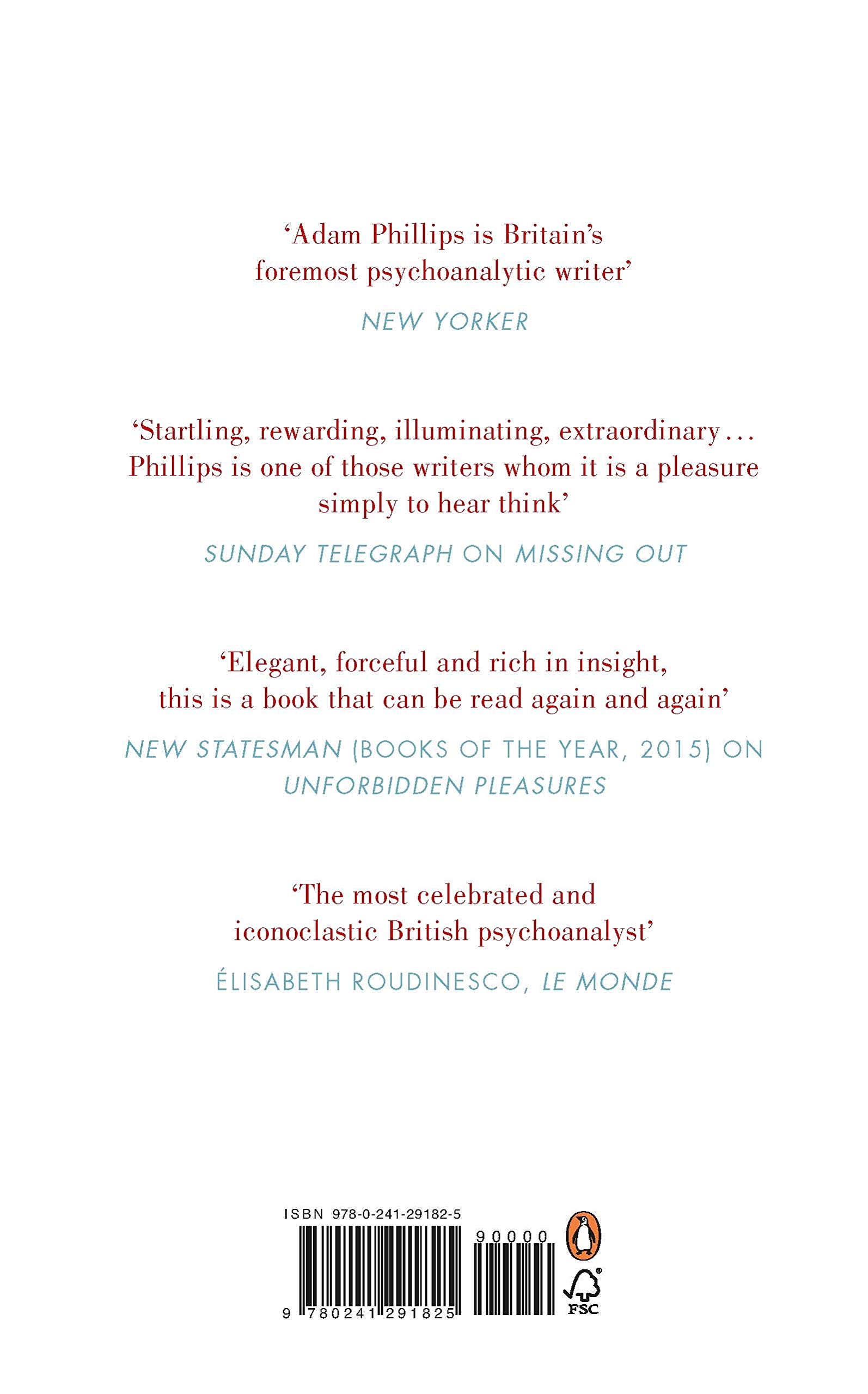 ‘Adam Phillips is Britain’s foremost psychoanalytic writer’

NEW YORKER

‘Startling, rewarding, illuminating, extraordinary … Phillips is one of those writers whom it is a pleasure simply to hear think’

SUNDAY TELEGRAPH ON MISSING OUT

‘Elegant, forceful and rich in insight, this is a book that can be read again and again’

NEW STATESMAN (BOOKS OF THE YEAR, 2015) ON UNFORBIDDEN PLEASURES

‘The most celebrated and iconoclastic British psychoanalyst’

ÉLISABETH ROUDINESCO, LE MONDE

ISBN 978-0-241-29182-5

90000

9 780241 291825

FSC